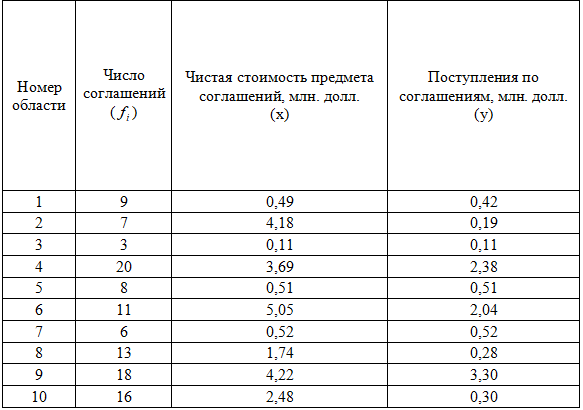 | Номер области | Число соглашений ($f_i$) | Чистая стоимость предмета соглашений, млн. долл. (x) | Поступления по соглашениям, млн. долл. (y) |
|---|---|---|---|
| 1 | 9 | 0,49 | 0,42 |
| 2 | 7 | 4,18 | 0,19 |
| 3 | 3 | 0,11 | 0,11 |
| 4 | 20 | 3,69 | 2,38 |
| 5 | 8 | 0,51 | 0,51 |
| 6 | 11 | 5,05 | 2,04 |
| 7 | 6 | 0,52 | 0,52 |
| 8 | 13 | 1,74 | 0,28 |
| 9 | 18 | 4,22 | 3,30 |
| 10 | 16 | 2,48 | 0,30 |